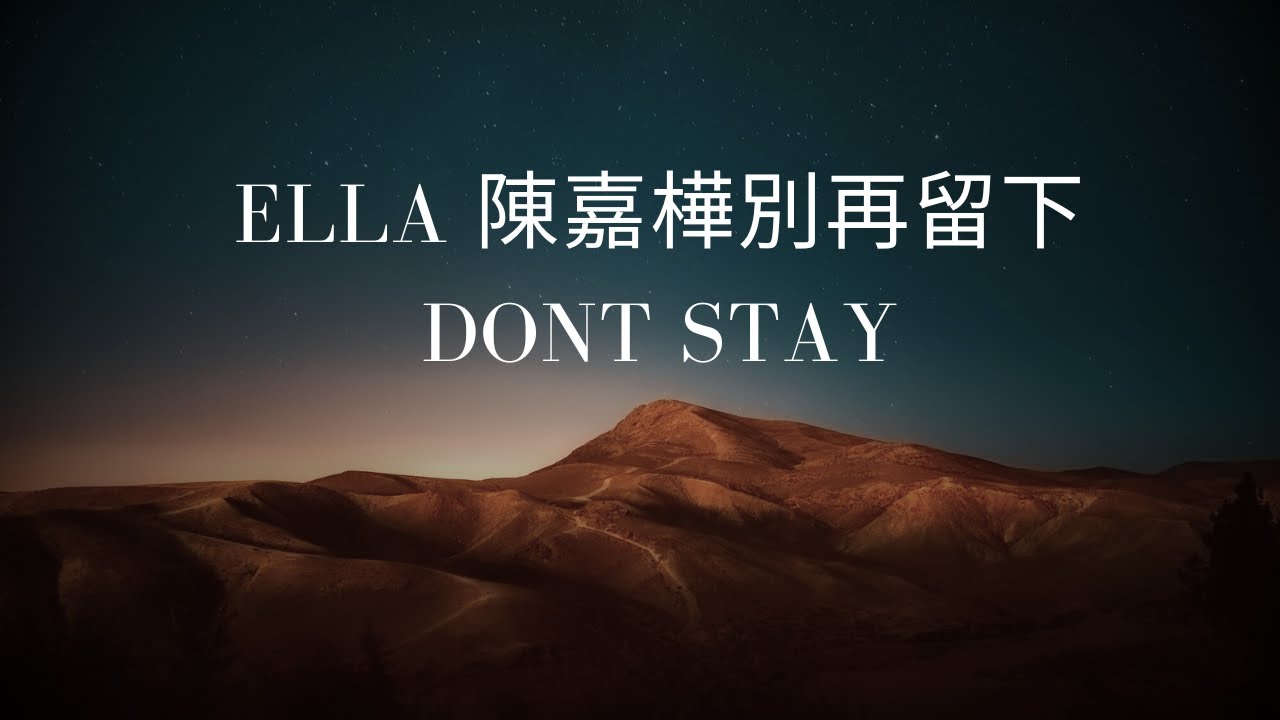 ELLA 陳嘉樺別再留下
DONT STAY